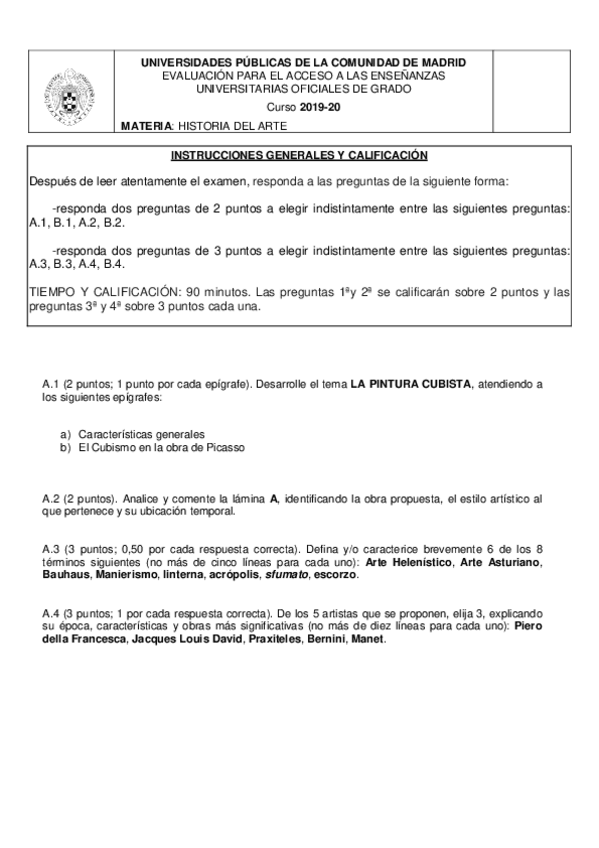 UNIVERSIDADES PÚBLICAS DE LA COMUNIDAD DE MADRID
EVALUACIÓN PARA EL ACCESO A LAS ENSEÑANZAS UNIVERSITARIAS OFICIALES DE GRADO
Curso 2019-20
MATERIA: HISTORIA DEL ARTE

INSTRUCCIONES GENERALES Y CALIFICACIÓN

Después de leer atentamente el examen, responda a las preguntas de la siguiente forma:

-responda dos preguntas de 2 puntos a elegir indistintamente entre las siguientes preguntas: A.1, B.1, A.2, B.2.

-responda dos preguntas de 3 puntos a elegir indistintamente entre las siguientes preguntas: A.3, B.3, A.4, B.4.

TIEMPO Y CALIFICACIÓN: 90 minutos. Las preguntas 1ªy 2ª se calificarán sobre 2 puntos y las preguntas 3ª y 4ª sobre 3 puntos cada una.

A.1 (2 puntos; 1 punto por cada epígrafe). Desarrolle el tema LA PINTURA CUBISTA, atendiendo a los siguientes epígrafes:

a) Características generales
b) El Cubismo en la obra de Picasso

A.2 (2 puntos). Analice y comente la lámina A, identificando la obra propuesta, el estilo artístico al que pertenece y su ubicación temporal.

A.3 (3 puntos; 0,50 por cada respuesta correcta). Defina y/o caracterice brevemente 6 de los 8 términos siguientes (no más de cinco líneas para cada uno): Arte Helenístico, Arte Asturiano, Bauhaus, Manierismo, linterna, acrópolis, sfumato, escorzo.

A.4 (3 puntos; 1 por cada respuesta correcta). De los 5 artistas que se proponen, elija 3, explicando su época, características y obras más significativas (no más de diez líneas para cada uno): Piero della Francesca, Jacques Louis David, Praxiteles, Bernini, Manet.